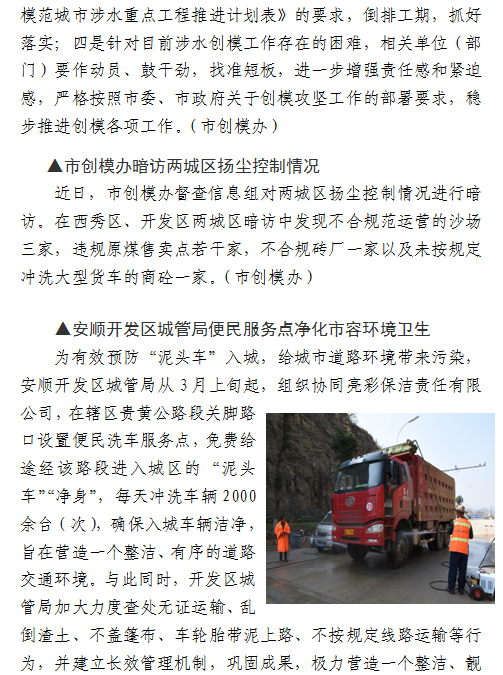 模范城市涉水重点工程推进计划表》的要求，倒排工期，抓好落实；四是针对目前涉水创模工作存在的困难，相关单位（部门）要作动员、鼓干劲，找准短板，进一步增强责任感和紧迫感，严格按照市委、市政府关于创模攻坚工作的部署要求，稳步推进创模各项工作。（市创模办）

▲市创模办暗访两城区扬尘控制情况

近日，市创模办督查信息组对两城区扬尘控制情况进行暗访。在西秀区、开发区两城区暗访中发现不合规范运营的沙场三家，违规原煤售卖点若干家，不合规砖厂一家以及未按规定冲洗大型货车的商砼一家。（市创模办）

▲安顺开发区城管局便民服务点净化市容环境卫生

为有效预防“泥头车”入城，给城市道路环境带来污染，安顺开发区城管局从3月上旬起，组织协同亮彩保洁责任有限公司，在辖区贵黄公路段关脚路口设置便民洗车服务点，免费给途经该路段进入城区的“泥头车”“净身”，每天冲洗车辆2000余台（次），确保入城车辆洁净，旨在营造一个整洁、有序的道路交通环境。与此同时，开发区城管局加大力度查处无证运输、乱倒渣土、不盖篷布、车轮胎带泥上路、不按规定线路运输等行为，并建立长效管理机制，巩固成果，极力营造一个整洁、靓